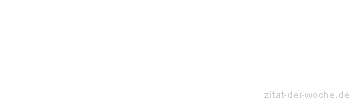 zitat-der-woche.de